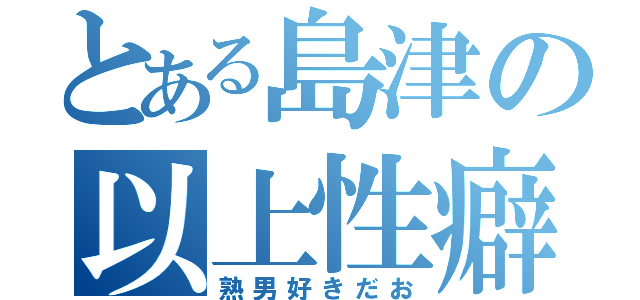 とある島津の
以上性癖
熟男好きだお